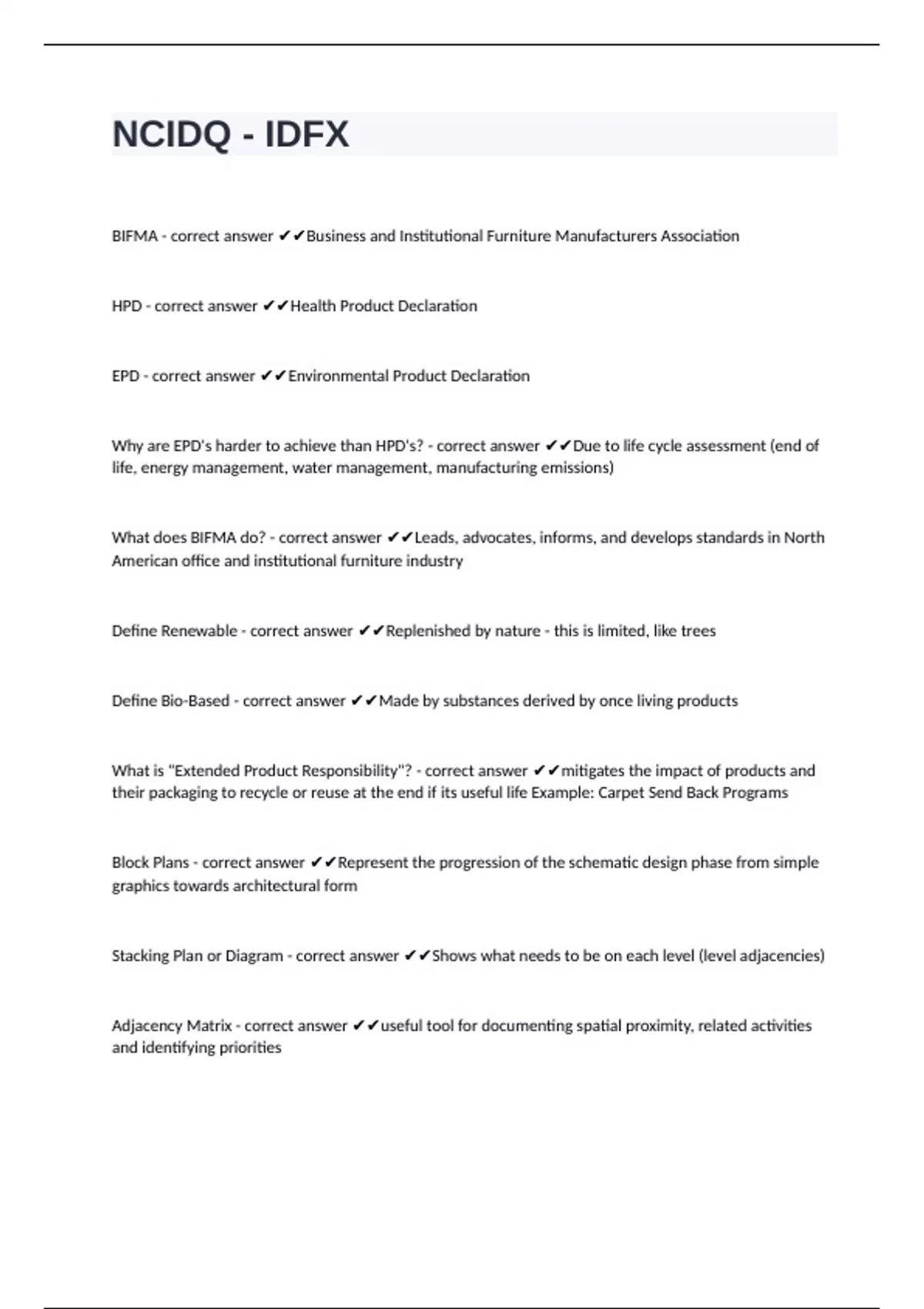 NCIDQ - IDFX

BIFMA - correct answer ✔✔Business and Institutional Furniture Manufacturers Association

HPD - correct answer ✔✔Health Product Declaration

EPD - correct answer ✔✔Environmental Product Declaration

Why are EPD's harder to achieve than HPD's? - correct answer ✔✔Due to life cycle assessment (end of life, energy management, water management, manufacturing emissions)

What does BIFMA do? - correct answer ✔✔Leads, advocates, informs, and develops standards in North American office and institutional furniture industry

Define Renewable - correct answer ✔✔Replenished by nature - this is limited, like trees

Define Bio-Based - correct answer ✔✔Made by substances derived by once living products

What is "Extended Product Responsibility"? - correct answer ✔✔mitigates the impact of products and their packaging to recycle or reuse at the end if its useful life Example: Carpet Send Back Programs

Block Plans - correct answer ✔✔Represent the progression of the schematic design phase from simple graphics towards architectural form

Stacking Plan or Diagram - correct answer ✔✔Shows what needs to be on each level (level adjacencies)

Adjacency Matrix - correct answer ✔✔useful tool for documenting spatial proximity, related activities and identifying priorities